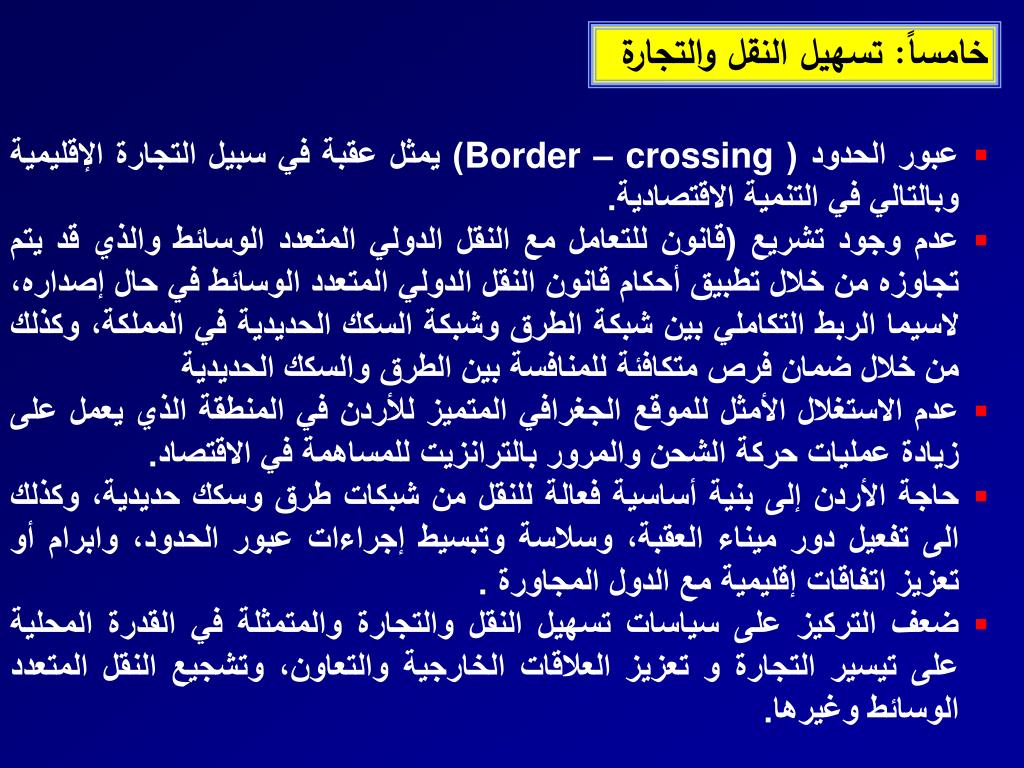 خامساً: تسهيل النقل والتجارة

▪ عبور الحدود ( Border – crossing) يمثل عقبة في سبيل التجارة الإقليمية وبالتالي في التنمية الاقتصادية.
▪ عدم وجود تشريع (قانون للتعامل مع النقل الدولي المتعدد الوسائط والذي قد يتم تجاوزه من خلال تطبيق أحكام قانون النقل الدولي المتعدد الوسائط في حال إصداره، لاسيما الربط التكاملي بين شبكة الطرق وشبكة السكك الحديدية في المملكة، وكذلك من خلال ضمان فرص متكافئة للمنافسة بين الطرق والسكك الحديدية
▪ عدم الاستغلال الأمثل للموقع الجغرافي المتميز للأردن في المنطقة الذي يعمل على زيادة عمليات حركة الشحن والمرور بالترانزيت للمساهمة في الاقتصاد.
▪ حاجة الأردن إلى بنية أساسية فعالة للنقل من شبكات طرق وسكك حديدية، وكذلك الى تفعيل دور ميناء العقبة، وسلاسة وتبسيط إجراءات عبور الحدود، وابرام أو تعزيز اتفاقات إقليمية مع الدول المجاورة .
▪ ضعف التركيز على سياسات تسهيل النقل والتجارة والمتمثلة في القدرة المحلية على تيسير التجارة و تعزيز العلاقات الخارجية والتعاون، وتشجيع النقل المتعدد الوسائط وغيرها.